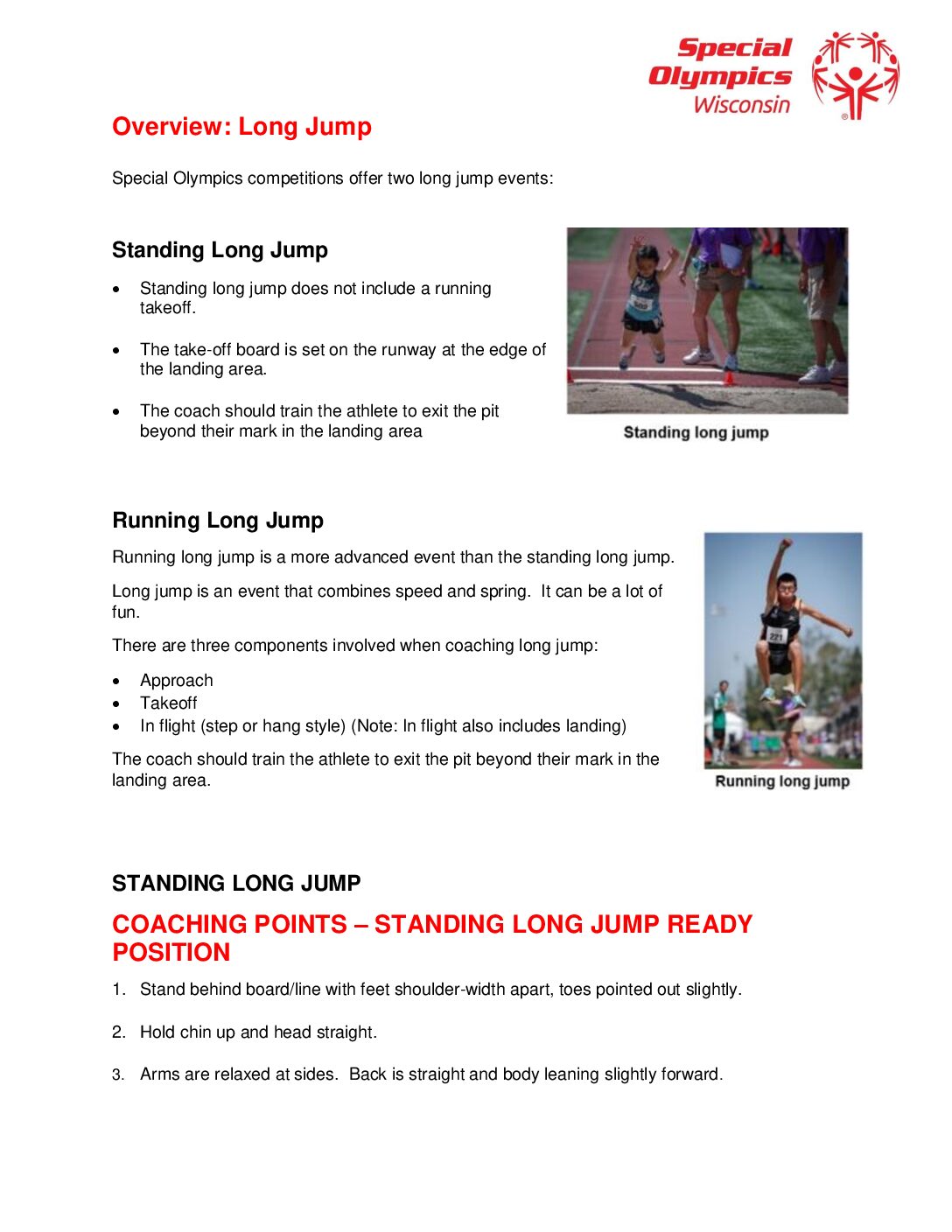 Special Olympics Wisconsin

Overview: Long Jump

Special Olympics competitions offer two long jump events:

Standing Long Jump

• Standing long jump does not include a running takeoff.

• The take-off board is set on the runway at the edge of the landing area.

• The coach should train the athlete to exit the pit beyond their mark in the landing area

Standing long jump

Running Long Jump

Running long jump is a more advanced event than the standing long jump.

Long jump is an event that combines speed and spring. It can be a lot of fun.

There are three components involved when coaching long jump:

• Approach
• Takeoff
• In flight (step or hang style) (Note: In flight also includes landing)

The coach should train the athlete to exit the pit beyond their mark in the landing area.

Running long jump

STANDING LONG JUMP

COACHING POINTS – STANDING LONG JUMP READY POSITION

1. Stand behind board/line with feet shoulder-width apart, toes pointed out slightly.

2. Hold chin up and head straight.

3. Arms are relaxed at sides. Back is straight and body leaning slightly forward.